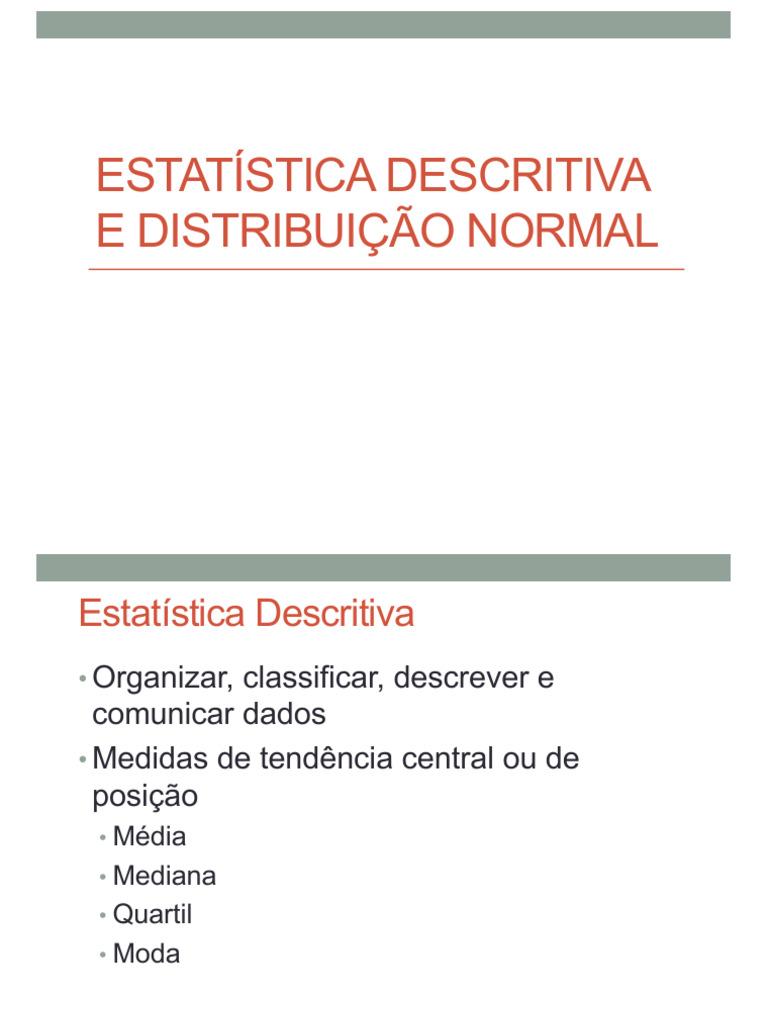 ESTATÍSTICA DESCRITIVA E DISTRIBUIÇÃO NORMAL

Estatística Descritiva

• Organizar, classificar, descrever e comunicar dados
• Medidas de tendência central ou de posição
  • Média
  • Mediana
  • Quartil
  • Moda